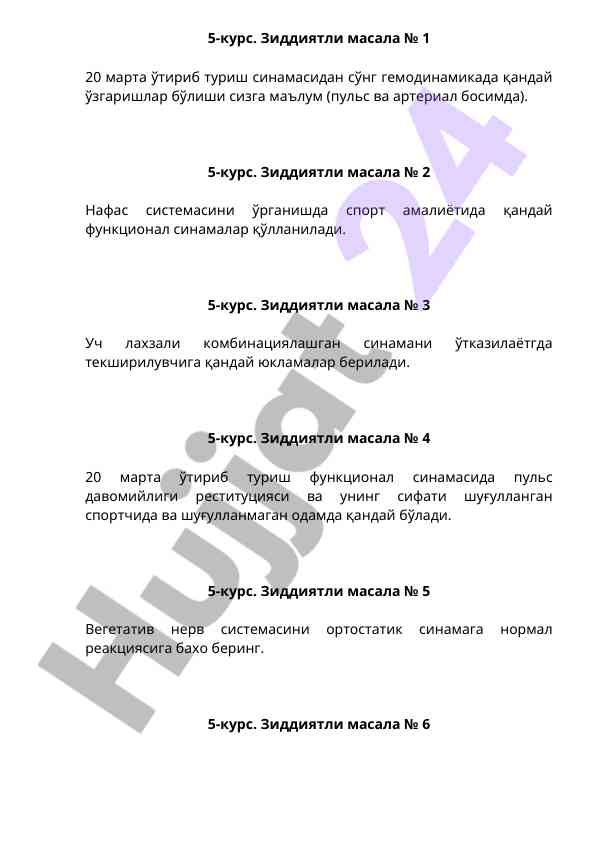 5-курс. Зиддиятли масала № 1

20 марта ўтириб туриш синамасидан сўнг гемодинамикада қандай ўзгаришлар бўлиши сизга маълум (пульс ва артериал босимда).

5-курс. Зиддиятли масала № 2

Нафас системасини ўрганишда спорт амалиётида қандай функционал синамалар қўлланилади.

5-курс. Зиддиятли масала № 3

Уч лахзали комбинациялашган синамани ўтказилаётгда текширилувчига қандай юкламалар берилади.

5-курс. Зиддиятли масала № 4

20 марта ўтириб туриш функционал синамасида пульс давомийлиги реституцияси ва унинг сифати шуғулланган спортчида ва шуғулланмаган одамда қандай бўлади.

5-курс. Зиддиятли масала № 5

Вегетатив нерв системасини ортостатик синамага нормал реакциясига бахо беринг.

5-курс. Зиддиятли масала № 6

Hujjat 24